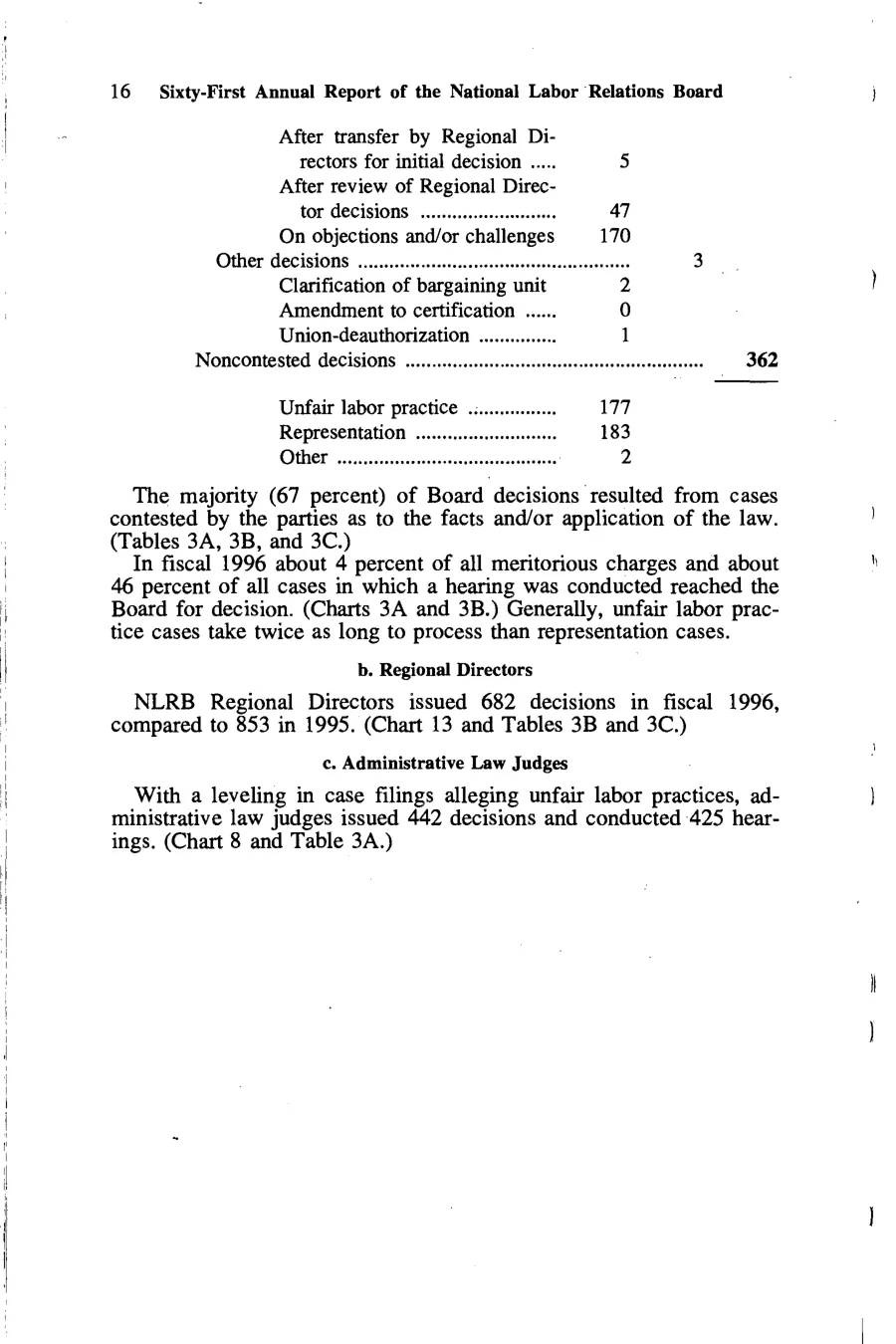 16 Sixty-First Annual Report of the National Labor Relations Board

After transfer by Regional Directors for initial decision 5
After review of Regional Director decisions 47
On objections and/or challenges 170
Other decisions 3
Clarification of bargaining unit 2
Amendment to certification 0
Union-deauthorization 1
Noncontested decisions 362

Unfair labor practice 177
Representation 183
Other 2

The majority (67 percent) of Board decisions resulted from cases contested by the parties as to the facts and/or application of the law. (Tables 3A, 3B, and 3C.)

In fiscal 1996 about 4 percent of all meritorious charges and about 46 percent of all cases in which a hearing was conducted reached the Board for decision. (Charts 3A and 3B.) Generally, unfair labor practice cases take twice as long to process than representation cases.

b. Regional Directors

NLRB Regional Directors issued 682 decisions in fiscal 1996, compared to 853 in 1995. (Chart 13 and Tables 3B and 3C.)

c. Administrative Law Judges

With a leveling in case filings alleging unfair labor practices, administrative law judges issued 442 decisions and conducted 425 hearings. (Chart 8 and Table 3A.)